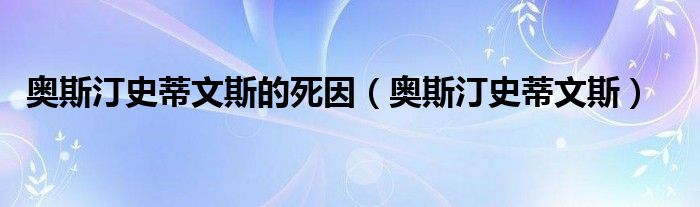 奥斯汀史蒂文斯的死因（奥斯汀史蒂文斯）